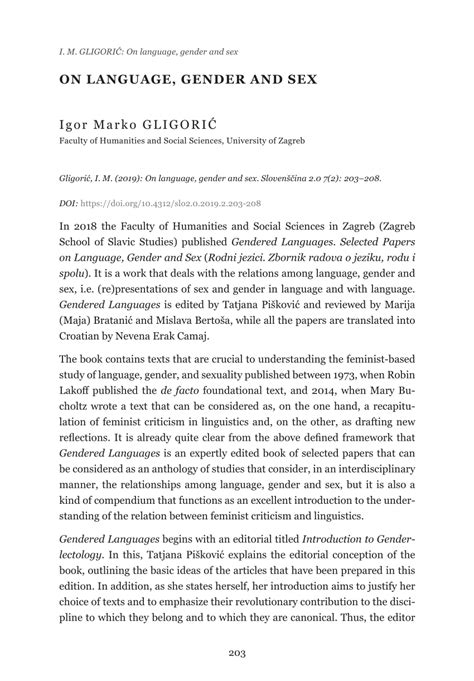 I. M. GLIGORIĆ: On language, gender and sex

ON LANGUAGE, GENDER AND SEX

Igor Marko GLIGORIĆ
Faculty of Humanities and Social Sciences, University of Zagreb

Gligorić, I. M. (2019): On language, gender and sex. Slovenščina 2.0 7(2): 203–208.

DOI: https://doi.org/10.4312/slo2.0.2019.2.203-208

In 2018 the Faculty of Humanities and Social Sciences in Zagreb (Zagreb School of Slavic Studies) published Gendered Languages. Selected Papers on Language, Gender and Sex (Rodni jezici. Zbornik radova o jeziku, rodu i spolu). It is a work that deals with the relations among language, gender and sex, i.e. (re)presentations of sex and gender in language and with language. Gendered Languages is edited by Tatjana Pišković and reviewed by Marija (Maja) Bratanić and Mislava Bertoša, while all the papers are translated into Croatian by Nevena Erak Camaj.

The book contains texts that are crucial to understanding the feminist-based study of language, gender, and sexuality published between 1973, when Robin Lakoff published the de facto foundational text, and 2014, when Mary Bucholtz wrote a text that can be considered as, on the one hand, a recapitulation of feminist criticism in linguistics and, on the other, as drafting new reflections. It is already quite clear from the above defined framework that Gendered Languages is an expertly edited book of selected papers that can be considered as an anthology of studies that consider, in an interdisciplinary manner, the relationships among language, gender and sex, but it is also a kind of compendium that functions as an excellent introduction to the understanding of the relation between feminist criticism and linguistics.

Gendered Languages begins with an editorial titled Introduction to Genderlectology. In this, Tatjana Pišković explains the editorial conception of the book, outlining the basic ideas of the articles that have been prepared in this edition. In addition, as she states herself, her introduction aims to justify her choice of texts and to emphasize their revolutionary contribution to the discipline to which they belong and to which they are canonical. Thus, the editor

203